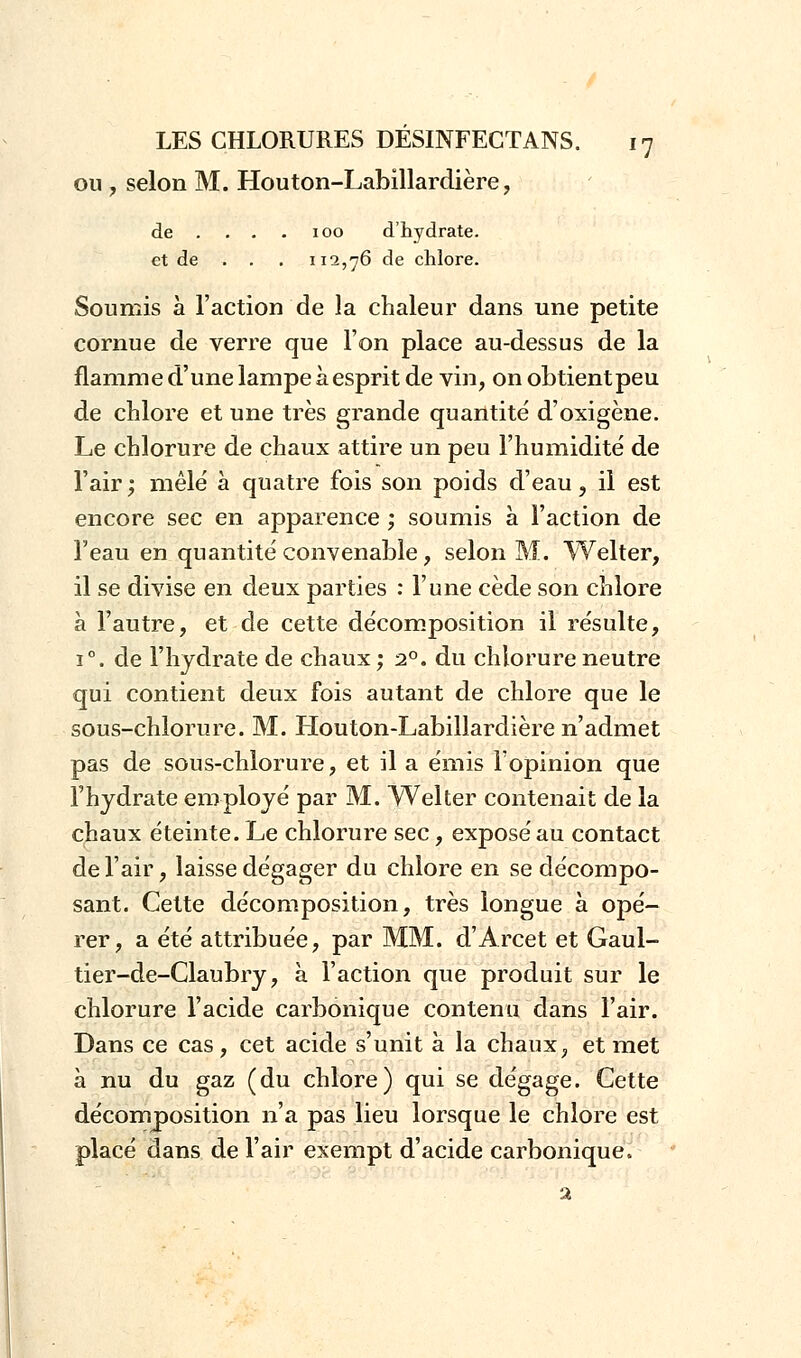 LES CHLORURES DÉSINFECTANS. 17

ou, selon M. Houton-Labillardière,

de . . . . 100 d'hydrate.
et de . . . 112,76 de chlore.

Soumis à l'action de la chaleur dans une petite cornue de verre que l'on place au-dessus de la flamme d'une lampe à esprit de vin, on obtient peu de chlore et une très grande quantité d'oxigène. Le chlorure de chaux attire un peu l'humidité de l'air; mêlé à quatre fois son poids d'eau, il est encore sec en apparence; soumis à l'action de l'eau en quantité convenable, selon M. Welter, il se divise en deux parties : l'une cède son chlore à l'autre, et de cette décomposition il résulte, 1°. de l'hydrate de chaux; 2°. du chlorure neutre qui contient deux fois autant de chlore que le sous-chlorure. M. Houton-Labillardière n'admet pas de sous-chlorure, et il a émis l'opinion que l'hydrate employé par M. Welter contenait de la chaux éteinte. Le chlorure sec, exposé au contact de l'air, laisse dégager du chlore en se décomposant. Cette décomposition, très longue à opérer, a été attribuée, par MM. d'Arcet et Gaultier-de-Claubry, à l'action que produit sur le chlorure l'acide carbonique contenu dans l'air. Dans ce cas, cet acide s'unit à la chaux, et met à nu du gaz (du chlore) qui se dégage. Cette décomposition n'a pas lieu lorsque le chlore est placé dans de l'air exempt d'acide carbonique.

2